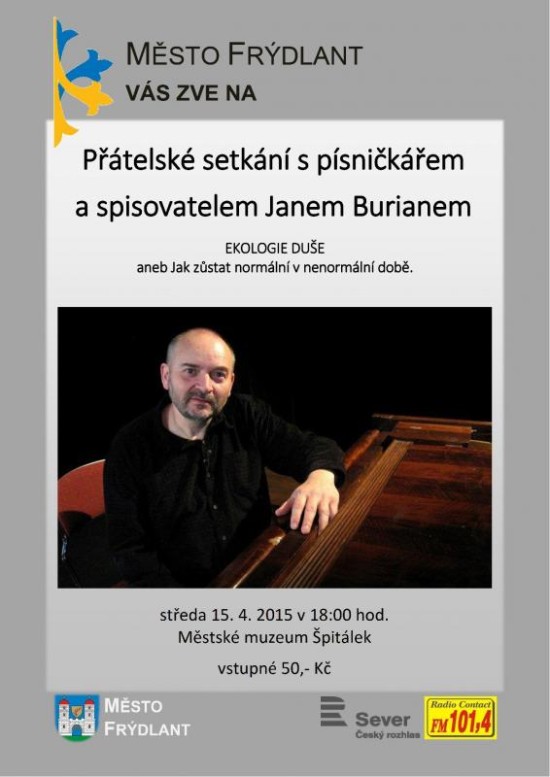 MĚSTO FRÝDLANT
VÁS ZVE NA

Přátelské setkání s písničkářem a spisovatelem Janem Burianem

EKOLOGIE DUŠE
aneb Jak zůstat normální v nenormální době.

středa 15. 4. 2015 v 18:00 hod.
Městské muzeum Špitálek

vstupné 50,- Kč

MĚSTO
FRÝDLANT

Sever
Český rozhlas

Radio Contact
FM 101,4